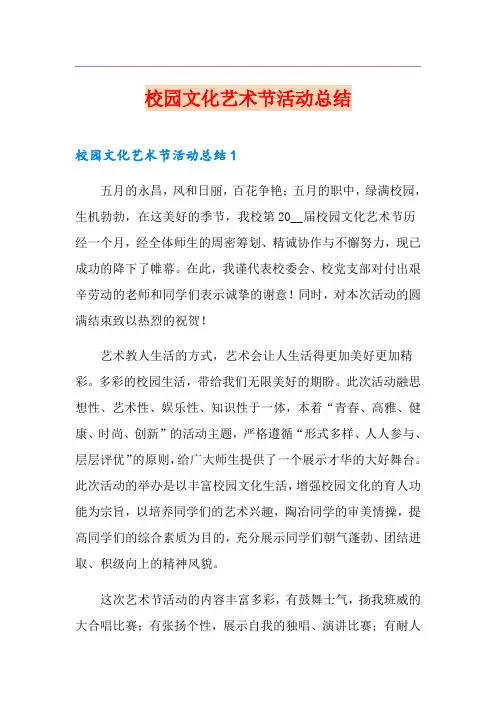 校园文化艺术节活动总结

校园文化艺术节活动总结1

五月的永昌，风和日丽，百花争艳；五月的职中，绿满校园，生机勃勃，在这美好的季节，我校第20__届校园文化艺术节历经一个月，经全体师生的周密筹划、精诚协作与不懈努力，现已成功的降下了帷幕。在此，我谨代表校委会、校党支部对付出艰辛劳动的老师和同学们表示诚挚的谢意！同时，对本次活动的圆满结束致以热烈的祝贺！

艺术教人生活的方式，艺术会让人生活得更加美好更加精彩。多彩的校园生活，带给我们无限美好的期盼。此次活动融思想性、艺术性、娱乐性、知识性于一体，本着“青春、高雅、健康、时尚、创新”的活动主题，严格遵循“形式多样、人人参与、层层评优”的原则，给广大师生提供了一个展示才华的大好舞台。此次活动的举办是以丰富校园文化生活，增强校园文化的育人功能为宗旨，以培养同学们的艺术兴趣，陶冶同学的审美情操，提高同学们的综合素质为目的，充分展示同学们朝气蓬勃、团结进取、积级向上的精神风貌。

这次艺术节活动的内容丰富多彩，有鼓舞士气，扬我班威的大合唱比赛；有张扬个性，展示自我的独唱、演讲比赛；有耐人